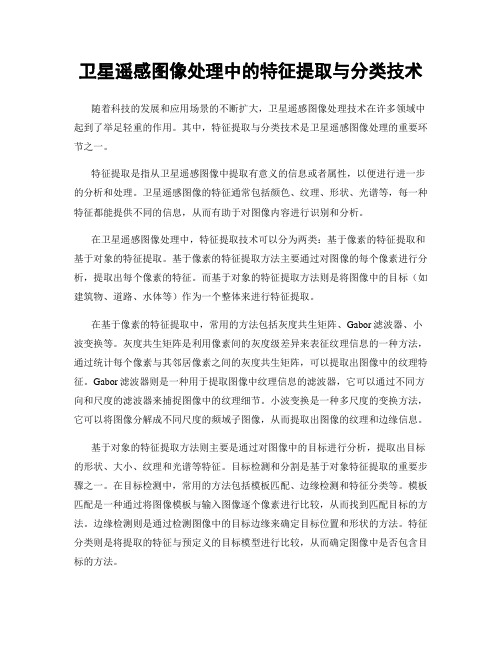 卫星遥感图像处理中的特征提取与分类技术

随着科技的发展和应用场景的不断扩大，卫星遥感图像处理技术在许多领域中起到了举足轻重的作用。其中，特征提取与分类技术是卫星遥感图像处理的重要环节之一。

特征提取是指从卫星遥感图像中提取有意义的信息或者属性，以便进行进一步的分析和处理。卫星遥感图像的特征通常包括颜色、纹理、形状、光谱等，每一种特征都能提供不同的信息，从而有助于对图像内容进行识别和分析。

在卫星遥感图像处理中，特征提取技术可以分为两类：基于像素的特征提取和基于对象的特征提取。基于像素的特征提取方法主要通过对图像的每个像素进行分析，提取出每个像素的特征。而基于对象的特征提取方法则是将图像中的目标（如建筑物、道路、水体等）作为一个整体来进行特征提取。

在基于像素的特征提取中，常用的方法包括灰度共生矩阵、Gabor滤波器、小波变换等。灰度共生矩阵是利用像素间的灰度级差异来表征纹理信息的一种方法，通过统计每个像素与其邻居像素之间的灰度共生矩阵，可以提取出图像中的纹理特征。Gabor滤波器则是一种用于提取图像中纹理信息的滤波器，它可以通过不同方向和尺度的滤波器来捕捉图像中的纹理细节。小波变换是一种多尺度的变换方法，它可以将图像分解成不同尺度的频域子图像，从而提取出图像的纹理和边缘信息。

基于对象的特征提取方法则主要是通过对图像中的目标进行分析，提取出目标的形状、大小、纹理和光谱等特征。目标检测和分割是基于对象特征提取的重要步骤之一。在目标检测中，常用的方法包括模板匹配、边缘检测和特征分类等。模板匹配是一种通过将图像模板与输入图像逐个像素进行比较，从而找到匹配目标的方法。边缘检测则是通过检测图像中的目标边缘来确定目标位置和形状的方法。特征分类则是将提取的特征与预定义的目标模型进行比较，从而确定图像中是否包含目标的方法。